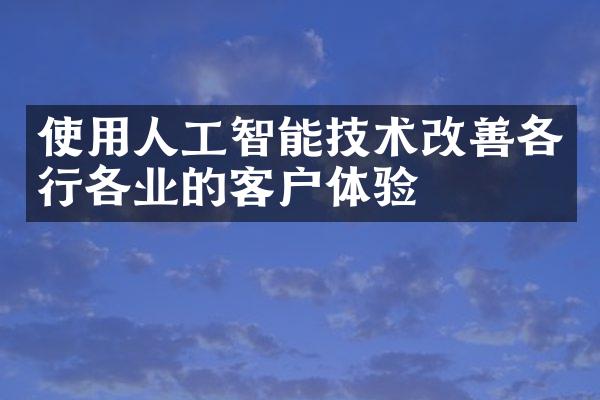 使用人工智能技术改善各行各业的客户体验